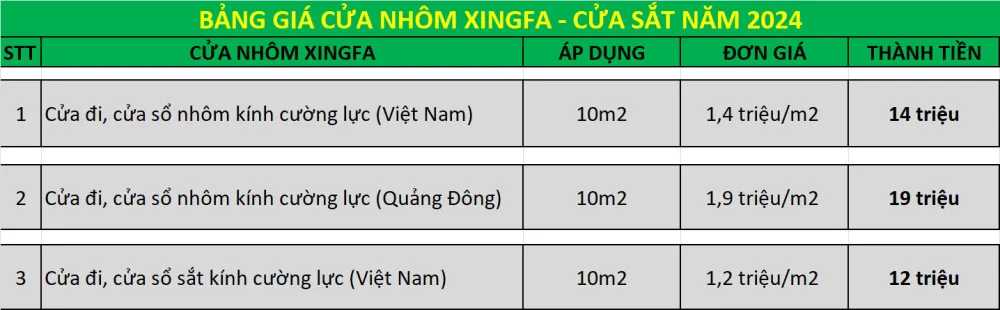 BẢNG GIÁ CỬA NHÔM XINGFA - CỬA SẮT NĂM 2024

| STT | CỬA NHÔM XINGFA | ÁP DỤNG | ĐƠN GIÁ | THÀNH TIỀN |
|---|---|---|---|---|
| 1 | Cửa đi, cửa sổ nhôm kính cường lực (Việt Nam) | 10m2 | 1,4 triệu/m2 | 14 triệu |
| 2 | Cửa đi, cửa sổ nhôm kính cường lực (Quảng Đông) | 10m2 | 1,9 triệu/m2 | 19 triệu |
| 3 | Cửa đi, cửa sổ sắt kính cường lực (Việt Nam) | 10m2 | 1,2 triệu/m2 | 12 triệu |